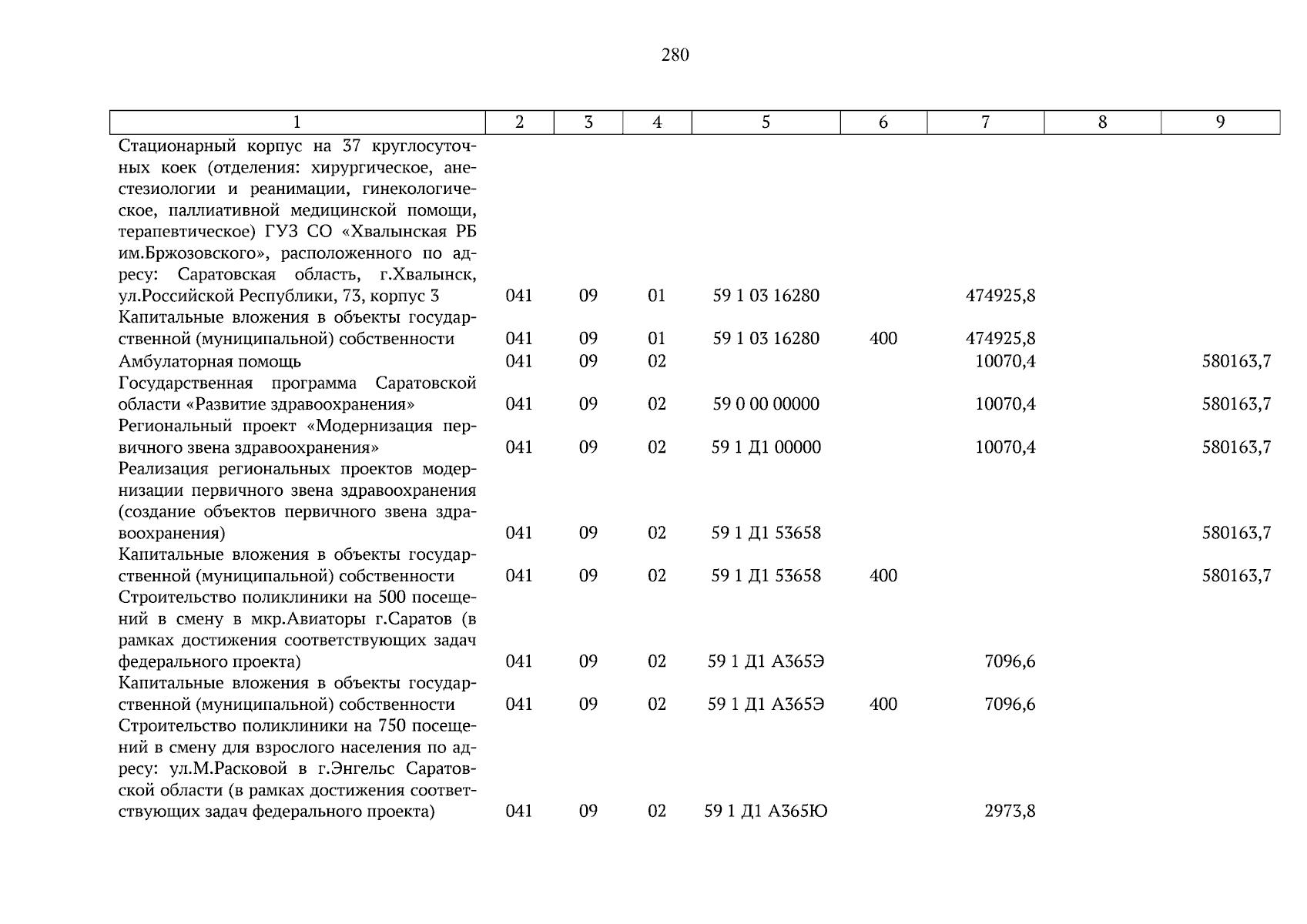 280

| 1 | 2 | 3 | 4 | 5 | 6 | 7 | 8 | 9 |
|---|---|---|---|---|---|---|---|---|
| Стационарный корпус на 37 круглосуточных коек (отделения: хирургическое, анестезиологии и реанимации, гинекологическое, паллиативной медицинской помощи, терапевтическое) ГУЗ СО «Хвалынская РБ им.Бржозовского», расположенного по адресу: Саратовская область, г.Хвалынск, ул.Российской Республики, 73, корпус 3 | 041 | 09 | 01 | 59 1 03 16280 | | 474925,8 | | |
| Капитальные вложения в объекты государственной (муниципальной) собственности | 041 | 09 | 01 | 59 1 03 16280 | 400 | 474925,8 | | |
| Амбулаторная помощь | 041 | 09 | 02 | | | 10070,4 | | 580163,7 |
| Государственная программа Саратовской области «Развитие здравоохранения» | 041 | 09 | 02 | 59 0 00 00000 | | 10070,4 | | 580163,7 |
| Региональный проект «Модернизация первичного звена здравоохранения» | 041 | 09 | 02 | 59 1 Д1 00000 | | 10070,4 | | 580163,7 |
| Реализация региональных проектов модернизации первичного звена здравоохранения (создание объектов первичного звена здравоохранения) | 041 | 09 | 02 | 59 1 Д1 53658 | | | | 580163,7 |
| Капитальные вложения в объекты государственной (муниципальной) собственности | 041 | 09 | 02 | 59 1 Д1 53658 | 400 | | | 580163,7 |
| Строительство поликлиники на 500 посещений в смену в мкр.Авиаторы г.Саратов (в рамках достижения соответствующих задач федерального проекта) | 041 | 09 | 02 | 59 1 Д1 А365Э | | 7096,6 | | |
| Капитальные вложения в объекты государственной (муниципальной) собственности | 041 | 09 | 02 | 59 1 Д1 А365Э | 400 | 7096,6 | | |
| Строительство поликлиники на 750 посещений в смену для взрослого населения по адресу: ул.М.Расковой в г.Энгельс Саратовской области (в рамках достижения соответствующих задач федерального проекта) | 041 | 09 | 02 | 59 1 Д1 А365Ю | | 2973,8 | | |